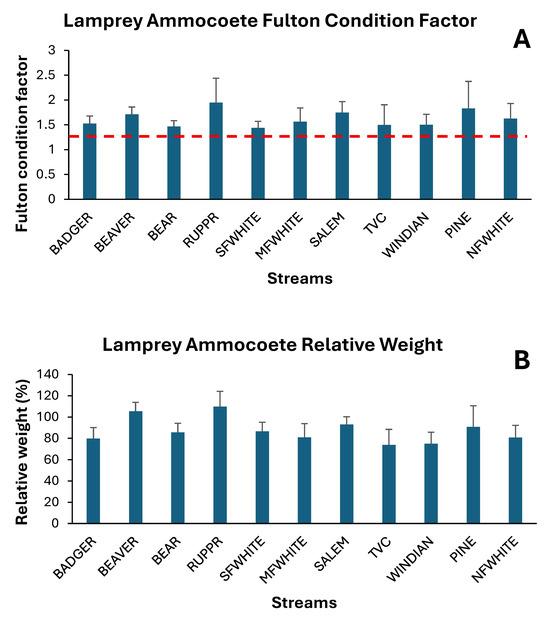 Lamprey Ammocoete Fulton Condition Factor

A

Fulton condition factor

3
2.5
2
1.5
1
0.5
0

BADGER
BEAVER
BEAR
RUPPR
SFWHITE
MFWHITE
SALEM
TVC
WINDIAN
PINE
NFWHITE

Streams

Lamprey Ammocoete Relative Weight

B

Relative weight (%)

140
120
100
80
60
40
20
0

BADGER
BEAVER
BEAR
RUPPR
SFWHITE
MFWHITE
SALEM
TVC
WINDIAN
PINE
NFWHITE

Streams